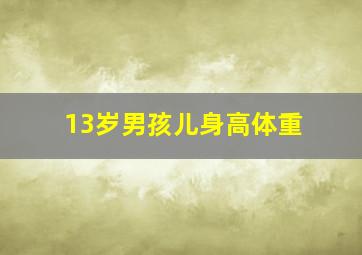 13岁男孩儿身高体重